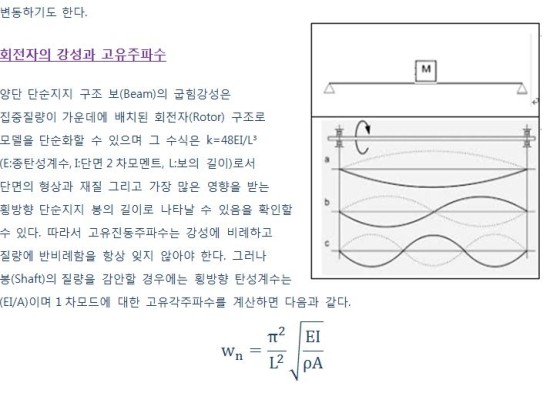 변동하기도 한다.

회전자의 강성과 고유주파수

양단 단순지지 구조 보(Beam)의 굽힘강성은 집중질량이 가운데에 배치된 회전자(Rotor) 구조로 모델을 단순화할 수 있으며 그 수식은 k=48EI/L³ (E:종탄성계수, I:단면 2 차모멘트, L:보의 길이)로서 단면의 형상과 재질 그리고 가장 많은 영향을 받는 횡방향 단순지지 봉의 길이로 나타날 수 있음을 확인할 수 있다. 따라서 고유진동주파수는 강성에 비례하고 질량에 반비례함을 항상 잊지 않아야 한다. 그러나 봉(Shaft)의 질량을 감안할 경우에는 횡방향 탄성계수는 (EI/A)이며 1 차모드에 대한 고유각주파수를 계산하면 다음과 같다.

M

a

b

c

$w_n = \frac{\pi^2}{L^2}\sqrt{\frac{EI}{\rho A}}$